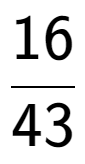 $\frac{16}{43}$